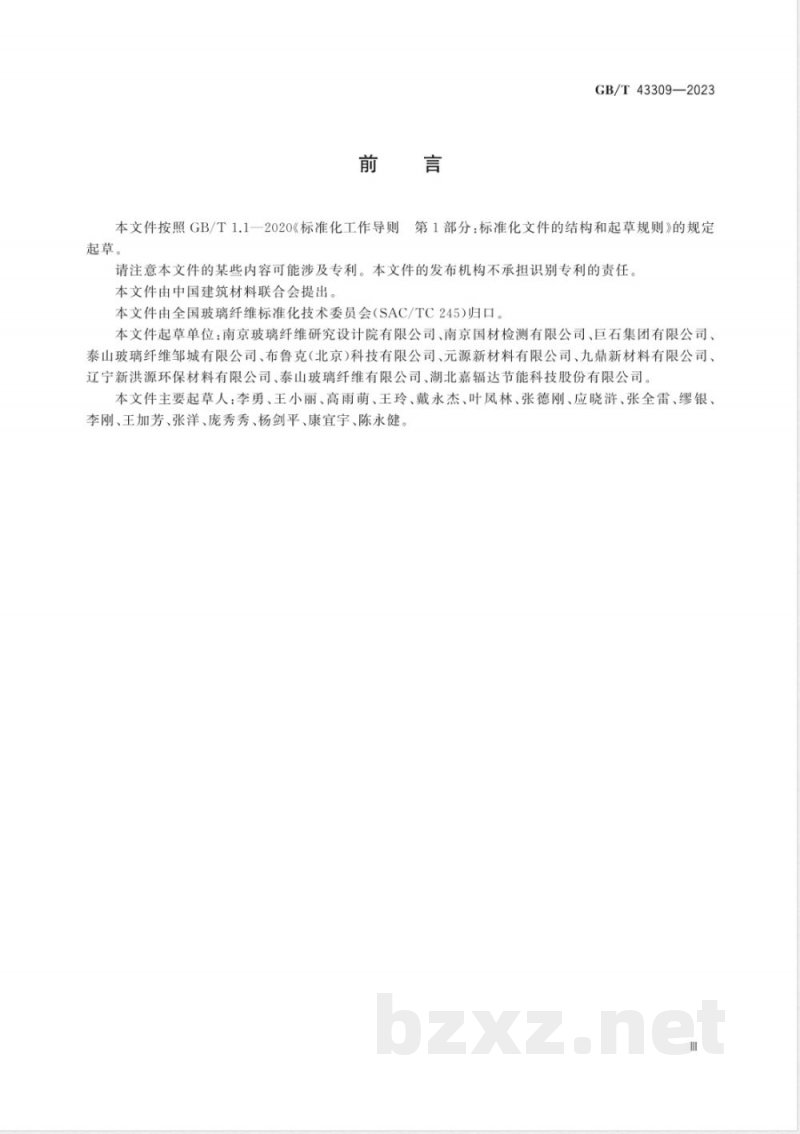 GB/T 43309—2023

前 言

本文件按照 GB/T 1.1—2020《标准化工作导则 第1部分：标准化文件的结构和起草规则》的规定起草。

请注意本文件的某些内容可能涉及专利。本文件的发布机构不承担识别专利的责任。

本文件由中国建筑材料联合会提出。

本文件由全国玻璃纤维标准化技术委员会(SAC/TC 245)归口。

本文件起草单位：南京玻璃纤维研究设计院有限公司、南京国材检测有限公司、巨石集团有限公司、泰山玻璃纤维邹城有限公司、布鲁克(北京)科技有限公司、元源新材料有限公司、九鼎新材料有限公司、辽宁新洪源环保材料有限公司、泰山玻璃纤维有限公司、湖北嘉辐达节能科技股份有限公司。

本文件主要起草人：李勇、王小丽、高雨萌、王玲、戴永杰、叶凤林、张德刚、应晓浒、张全雷、缪银、李刚、王加芳、张洋、庞秀秀、杨剑平、康宜宇、陈永健。

bzxz.net

Ⅲ